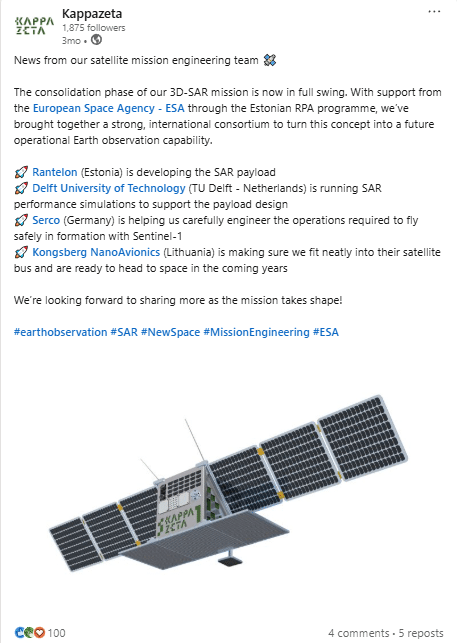 KAPPA ZETA

Kappazeta
1,875 followers
3mo •

...

News from our satellite mission engineering team 🛰️

The consolidation phase of our 3D-SAR mission is now in full swing. With support from the European Space Agency - ESA through the Estonian RPA programme, we've brought together a strong, international consortium to turn this concept into a future operational Earth observation capability.

🚀 Rantelon (Estonia) is developing the SAR payload
🚀 Delft University of Technology (TU Delft - Netherlands) is running SAR performance simulations to support the payload design
🚀 Serco (Germany) is helping us carefully engineer the operations required to fly safely in formation with Sentinel-1
🚀 Kongsberg NanoAvionics (Lithuania) is making sure we fit neatly into their satellite bus and are ready to head to space in the coming years

We're looking forward to sharing more as the mission takes shape!

#earthobservation #SAR #NewSpace #MissionEngineering #ESA

KAPPA ZETA 1

100

4 comments • 5 reposts